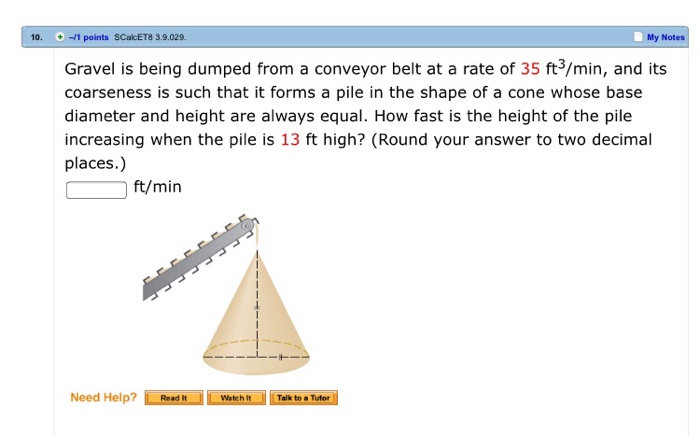 10. –/1 points SCalcET8 3.9.029.

My Notes

Gravel is being dumped from a conveyor belt at a rate of 35 $ft^3$/min, and its coarseness is such that it forms a pile in the shape of a cone whose base diameter and height are always equal. How fast is the height of the pile increasing when the pile is 13 ft high? (Round your answer to two decimal places.)

ft/min

Need Help? Read It Watch It Talk to a Tutor